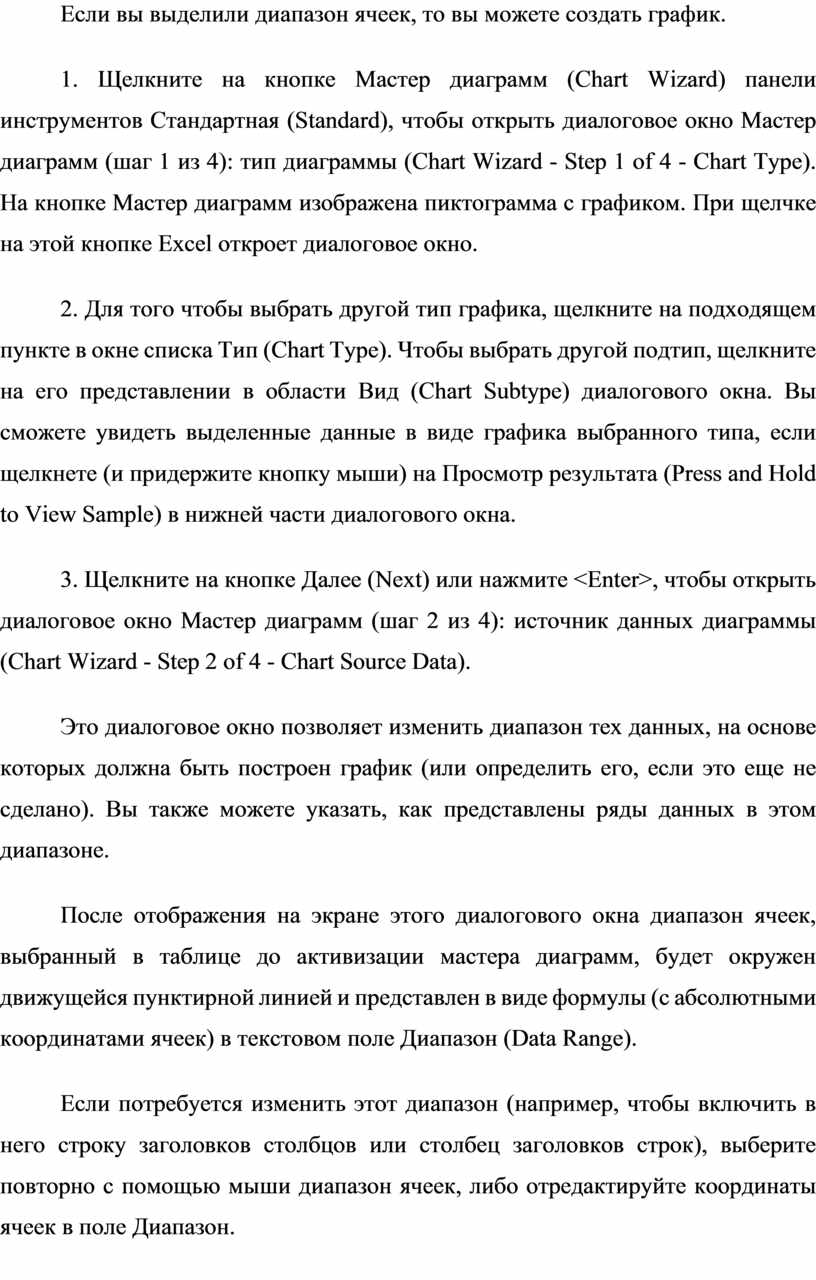 Если вы выделили диапазон ячеек, то вы можете создать график.

1. Щелкните на кнопке Мастер диаграмм (Chart Wizard) панели инструментов Стандартная (Standard), чтобы открыть диалоговое окно Мастер диаграмм (шаг 1 из 4): тип диаграммы (Chart Wizard - Step 1 of 4 - Chart Type). На кнопке Мастер диаграмм изображена пиктограмма с графиком. При щелчке на этой кнопке Excel откроет диалоговое окно.

2. Для того чтобы выбрать другой тип графика, щелкните на подходящем пункте в окне списка Тип (Chart Type). Чтобы выбрать другой подтип, щелкните на его представлении в области Вид (Chart Subtype) диалогового окна. Вы сможете увидеть выделенные данные в виде графика выбранного типа, если щелкнете (и придержите кнопку мыши) на Просмотр результата (Press and Hold to View Sample) в нижней части диалогового окна.

3. Щелкните на кнопке Далее (Next) или нажмите <Enter>, чтобы открыть диалоговое окно Мастер диаграмм (шаг 2 из 4): источник данных диаграммы (Chart Wizard - Step 2 of 4 - Chart Source Data).

Это диалоговое окно позволяет изменить диапазон тех данных, на основе которых должна быть построен график (или определить его, если это еще не сделано). Вы также можете указать, как представлены ряды данных в этом диапазоне.

После отображения на экране этого диалогового окна диапазон ячеек, выбранный в таблице до активизации мастера диаграмм, будет окружен движущейся пунктирной линией и представлен в виде формулы (с абсолютными координатами ячеек) в текстовом поле Диапазон (Data Range).

Если потребуется изменить этот диапазон (например, чтобы включить в него строку заголовков столбцов или столбец заголовков строк), выберите повторно с помощью мыши диапазон ячеек, либо отредактируйте координаты ячеек в поле Диапазон.